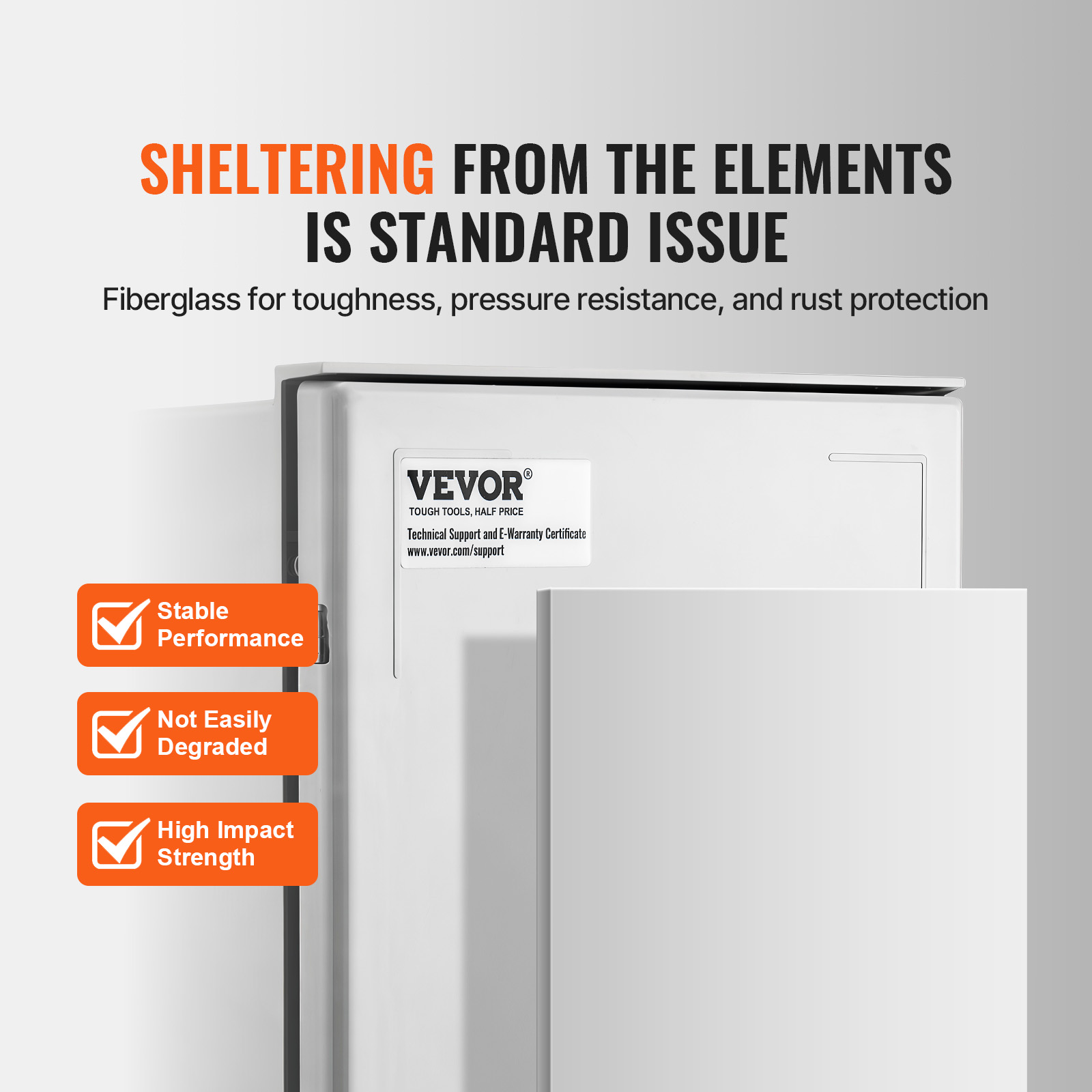 SHELTERING FROM THE ELEMENTS IS STANDARD ISSUE

Fiberglass for toughness, pressure resistance, and rust protection

VEVOR®
TOUGH TOOLS, HALF PRICE
Technical Support and E-Warranty Certificate
www.vevor.com/support

Stable Performance

Not Easily Degraded

High Impact Strength